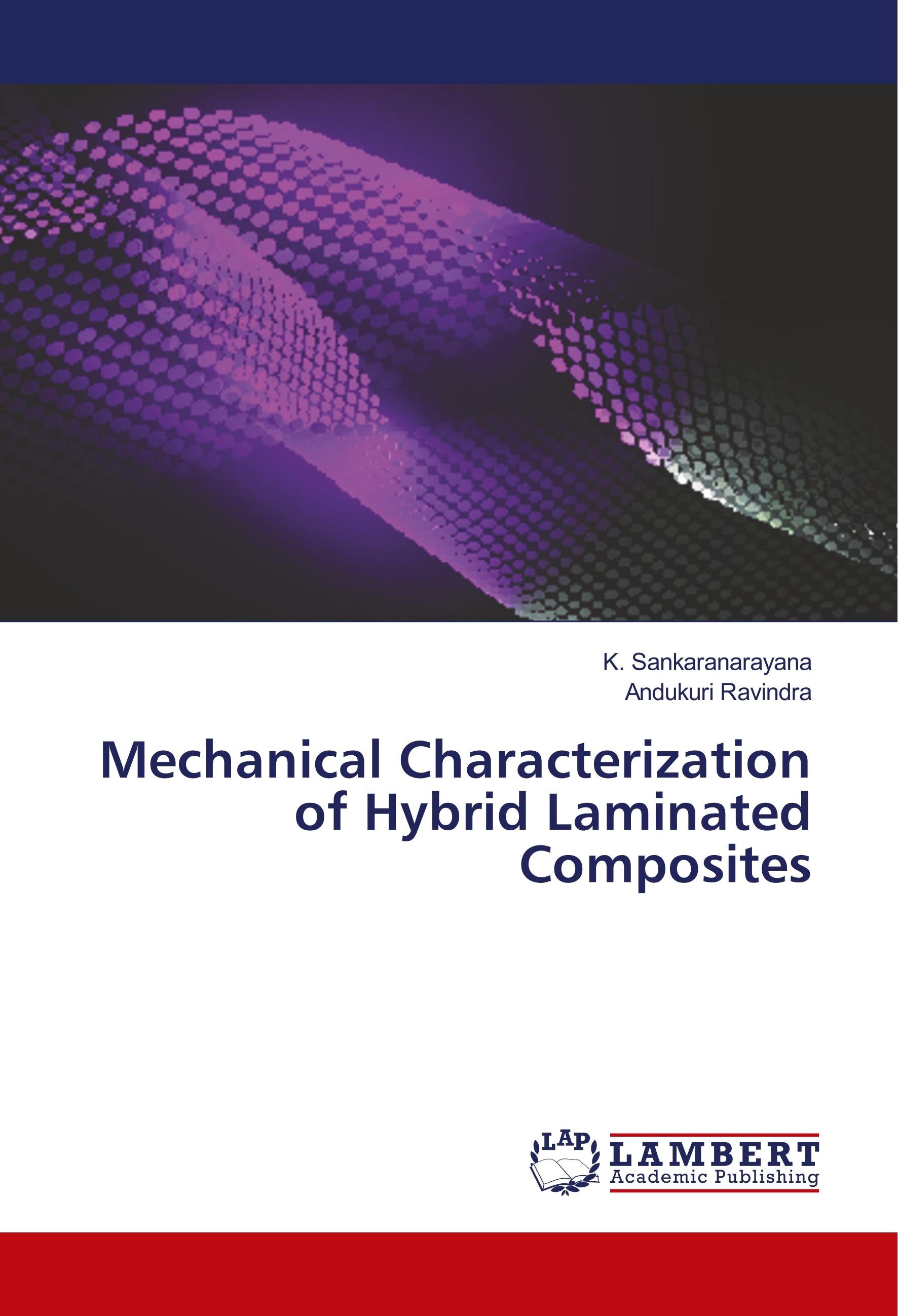 K. Sankaranarayana
Andukuri Ravindra

Mechanical Characterization of Hybrid Laminated Composites

LAP
LAMBERT
Academic Publishing